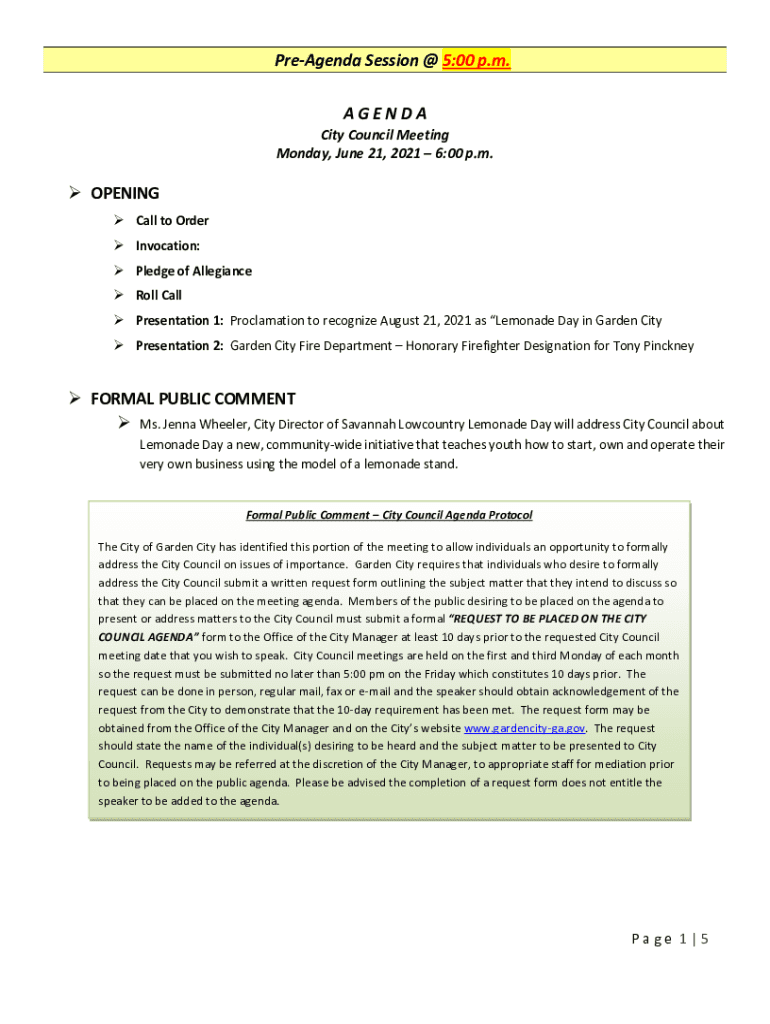 Pre-Agenda Session @ 5:00 p.m.

A G E N D A

City Council Meeting
Monday, June 21, 2021 – 6:00 p.m.

➢ OPENING

➢ Call to Order

➢ Invocation:

➢ Pledge of Allegiance

➢ Roll Call

➢ Presentation 1: Proclamation to recognize August 21, 2021 as "Lemonade Day in Garden City

➢ Presentation 2: Garden City Fire Department – Honorary Firefighter Designation for Tony Pinckney

➢ FORMAL PUBLIC COMMENT

➢ Ms. Jenna Wheeler, City Director of Savannah Lowcountry Lemonade Day will address City Council about Lemonade Day a new, community-wide initiative that teaches youth how to start, own and operate their very own business using the model of a lemonade stand.

Formal Public Comment – City Council Agenda Protocol

The City of Garden City has identified this portion of the meeting to allow individuals an opportunity to formally address the City Council on issues of importance. Garden City requires that individuals who desire to formally address the City Council submit a written request form outlining the subject matter that they intend to discuss so that they can be placed on the meeting agenda. Members of the public desiring to be placed on the agenda to present or address matters to the City Council must submit a formal "REQUEST TO BE PLACED ON THE CITY COUNCIL AGENDA" form to the Office of the City Manager at least 10 days prior to the requested City Council meeting date that you wish to speak. City Council meetings are held on the first and third Monday of each month so the request must be submitted no later than 5:00 pm on the Friday which constitutes 10 days prior. The request can be done in person, regular mail, fax or e-mail and the speaker should obtain acknowledgement of the request from the City to demonstrate that the 10-day requirement has been met. The request form may be obtained from the Office of the City Manager and on the City's website www.gardencity-ga.gov. The request should state the name of the individual(s) desiring to be heard and the subject matter to be presented to City Council. Requests may be referred at the discretion of the City Manager, to appropriate staff for mediation prior to being placed on the public agenda. Please be advised the completion of a request form does not entitle the speaker to be added to the agenda.

P a g e 1 | 5